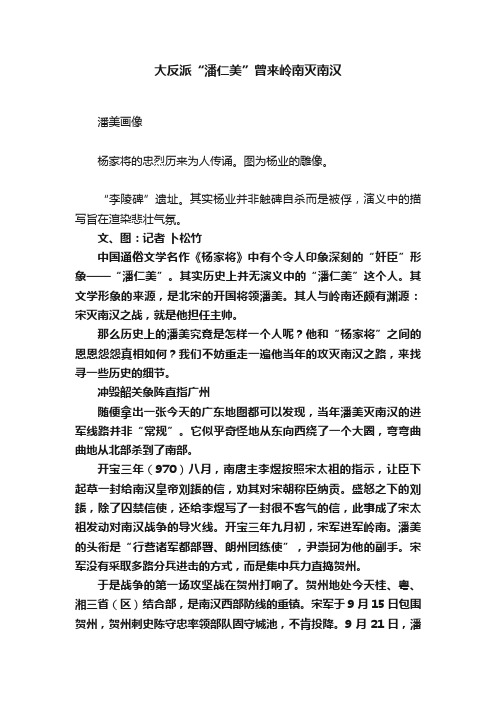 大反派“潘仁美”曾来岭南灭南汉

潘美画像

杨家将的忠烈历来为人传诵。图为杨业的雕像。

“李陵碑”遗址。其实杨业并非触碑自杀而是被俘，演义中的描写旨在渲染悲壮气氛。

文、图：记者 卜松竹

中国通俗文学名作《杨家将》中有个令人印象深刻的“奸臣”形象——“潘仁美”。其实历史上并无演义中的“潘仁美”这个人。其文学形象的来源，是北宋的开国将领潘美。其人与岭南还颇有渊源：宋灭南汉之战，就是他担任主帅。

那么历史上的潘美究竟是怎样一个人呢？他和“杨家将”之间的恩恩怨怨真相如何？我们不妨重走一遍他当年的攻灭南汉之路，来找寻一些历史的细节。

冲毁韶关象阵直指广州

随便拿出一张今天的广东地图都可以发现，当年潘美灭南汉的进军线路并非“常规”。它似乎奇怪地从东向西绕了一个大圈，弯弯曲曲地从北部杀到了南部。

开宝三年（970）八月，南唐主李煜按照宋太祖的指示，让臣下起草一封给南汉皇帝刘鋹的信，劝其对宋朝称臣纳贡。盛怒之下的刘鋹，除了囚禁信使，还给李煜写了一封很不客气的信，此事成了宋太祖发动对南汉战争的导火线。开宝三年九月初，宋军进军岭南。潘美的头衔是“行营诸军都部署、朗州团练使”，尹崇珂为他的副手。宋军没有采取多路分兵进击的方式，而是集中兵力直捣贺州。

于是战争的第一场攻坚战在贺州打响了。贺州地处今天桂、粤、湘三省（区）结合部，是南汉西部防线的重镇。宋军于9月15日包围贺州，贺州刺史陈守忠率领部队固守城池，不肯投降。9月21日，潘